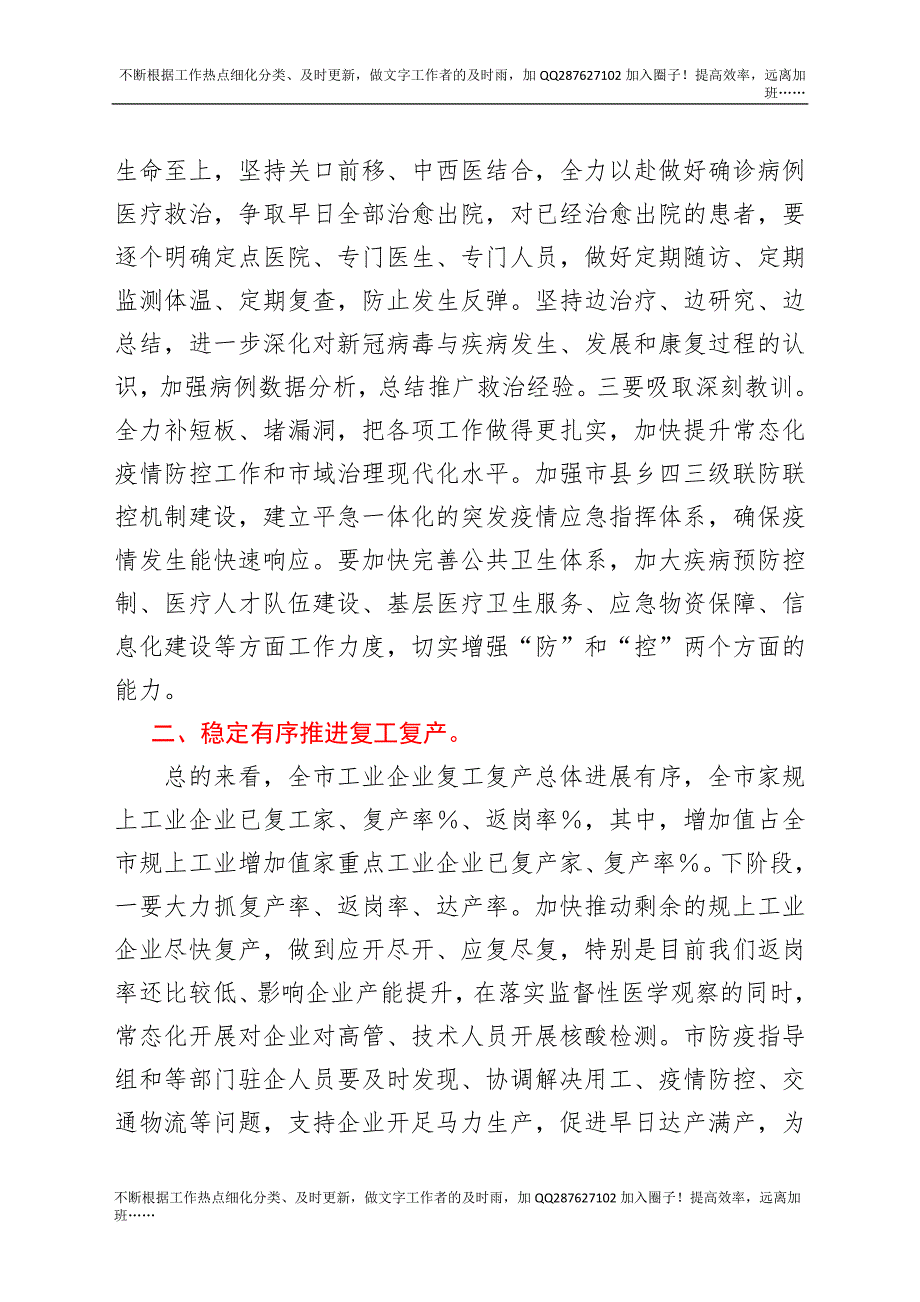 不断根据工作热点细化分类、及时更新，做文字工作者的及时雨，加 QQ287627102 加入圈子！提高效率，远离加班……

生命至上，坚持关口前移、中西医结合，全力以赴做好确诊病例医疗救治，争取早日全部治愈出院，对已经治愈出院的患者，要逐个明确定点医院、专门医生、专门人员，做好定期随访、定期监测体温、定期复查，防止发生反弹。坚持边治疗、边研究、边总结，进一步深化对新冠病毒与疾病发生、发展和康复过程的认识，加强病例数据分析，总结推广救治经验。三要吸取深刻教训。全力补短板、堵漏洞，把各项工作做得更扎实，加快提升常态化疫情防控工作和市域治理现代化水平。加强市县乡四三级联防联控机制建设，建立平急一体化的突发疫情应急指挥体系，确保疫情发生能快速响应。要加快完善公共卫生体系，加大疾病预防控制、医疗人才队伍建设、基层医疗卫生服务、应急物资保障、信息化建设等方面工作力度，切实增强“防”和“控”两个方面的能力。

二、稳定有序推进复工复产。

总的来看，全市工业企业复工复产总体进展有序，全市家规上工业企业已复工家、复产率％、返岗率％，其中，增加值占全市规上工业增加值家重点工业企业已复产家、复产率％。下阶段，一要大力抓复产率、返岗率、达产率。加快推动剩余的规上工业企业尽快复产，做到应开尽开、应复尽复，特别是目前我们返岗率还比较低、影响企业产能提升，在落实监督性医学观察的同时，常态化开展对企业对高管、技术人员开展核酸检测。市防疫指导组和等部门驻企人员要及时发现、协调解决用工、疫情防控、交通物流等问题，支持企业开足马力生产，促进早日达产满产，为

不断根据工作热点细化分类、及时更新，做文字工作者的及时雨，加 QQ287627102 加入圈子！提高效率，远离加班……